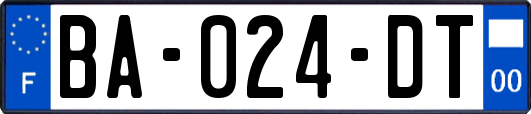 F
BA-024-DT
00